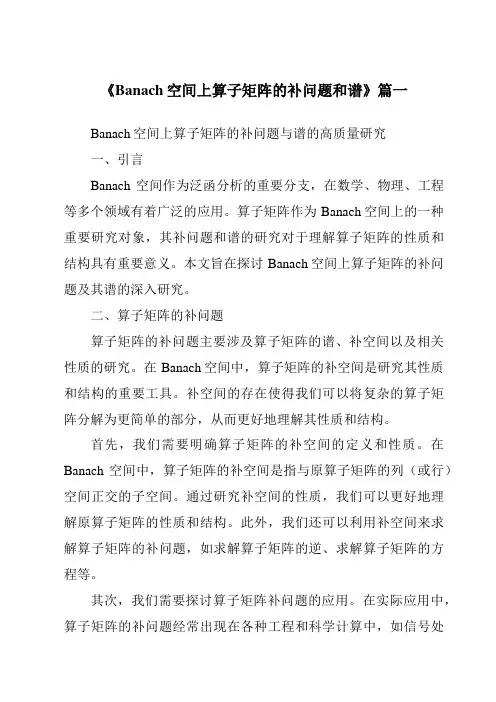 《Banach 空间上算子矩阵的补问题和谱》篇一

Banach 空间上算子矩阵的补问题与谱的高质量研究

一、引言

Banach 空间作为泛函分析的重要分支，在数学、物理、工程等多个领域有着广泛的应用。算子矩阵作为 Banach 空间上的一种重要研究对象，其补问题和谱的研究对于理解算子矩阵的性质和结构具有重要意义。本文旨在探讨 Banach 空间上算子矩阵的补问题及其谱的深入研究。

二、算子矩阵的补问题

算子矩阵的补问题主要涉及算子矩阵的谱、补空间以及相关性质的研究。在 Banach 空间中，算子矩阵的补空间是研究其性质和结构的重要工具。补空间的存在使得我们可以将复杂的算子矩阵分解为更简单的部分，从而更好地理解其性质和结构。

首先，我们需要明确算子矩阵的补空间的定义和性质。在 Banach 空间中，算子矩阵的补空间是指与原算子矩阵的列（或行）空间正交的子空间。通过研究补空间的性质，我们可以更好地理解原算子矩阵的性质和结构。此外，我们还可以利用补空间来求解算子矩阵的补问题，如求解算子矩阵的逆、求解算子矩阵的方程等。

其次，我们需要探讨算子矩阵补问题的应用。在实际应用中，算子矩阵的补问题经常出现在各种工程和科学计算中，如信号处